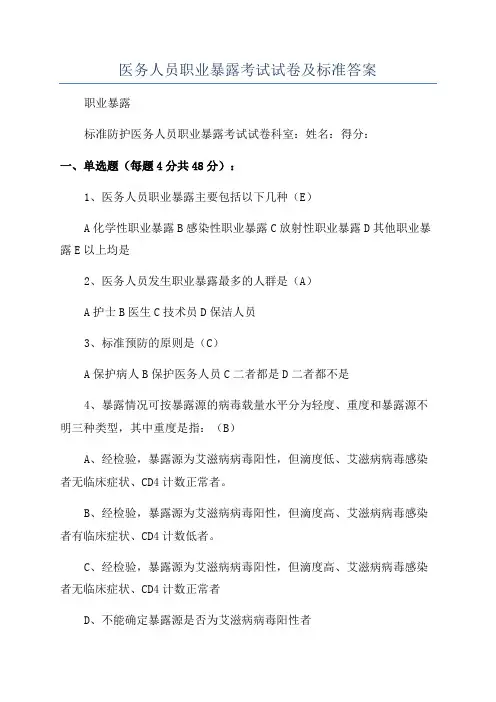 医务人员职业暴露考试试卷及标准答案

职业暴露

标准防护医务人员职业暴露考试试卷科室：姓名：得分：

一、单选题（每题4分共48分）：

1、医务人员职业暴露主要包括以下几种（E）

A化学性职业暴露B感染性职业暴露C放射性职业暴露D其他职业暴露E以上均是

2、医务人员发生职业暴露最多的人群是（A）

A护士B医生C技术员D保洁人员

3、标准预防的原则是（C）

A保护病人B保护医务人员C二者都是D二者都不是

4、暴露情况可按暴露源的病毒载量水平分为轻度、重度和暴露源不明三种类型，其中重度是指：（B）

A、经检验，暴露源为艾滋病病毒阳性，但滴度低、艾滋病病毒感染者无临床症状、CD4计数正常者。

B、经检验，暴露源为艾滋病病毒阳性，但滴度高、艾滋病病毒感染者有临床症状、CD4计数低者。

C、经检验，暴露源为艾滋病病毒阳性，但滴度高、艾滋病病毒感染者无临床症状、CD4计数正常者

D、不能确定暴露源是否为艾滋病病毒阳性者